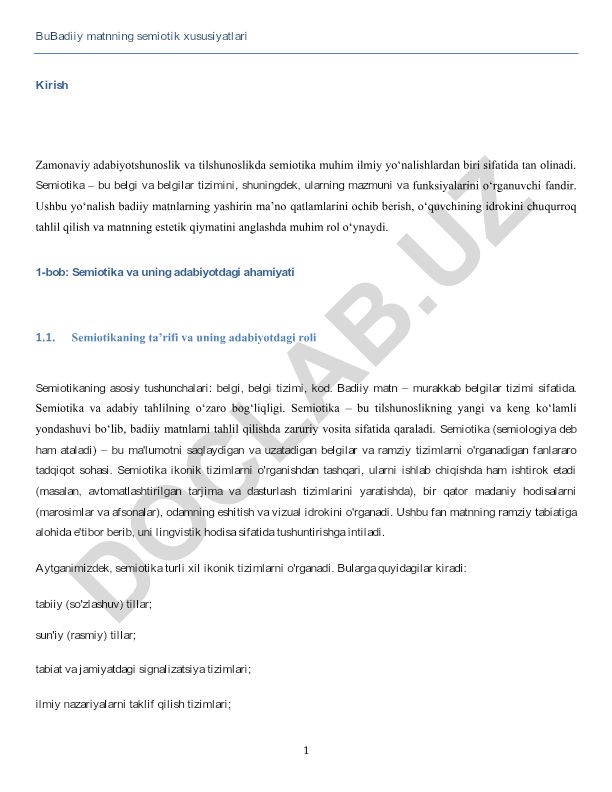 BuBadiiy matnning semiotik xususiyatlari

Kirish

Zamonaviy adabiyotshunoslik va tilshunoslikda semiotika muhim ilmiy yo‘nalishlardan biri sifatida tan olinadi. Semiotika – bu belgi va belgilar tizimini, shuningdek, ularning mazmuni va funksiyalarini o‘rganuvchi fandir. Ushbu yo‘nalish badiiy matnlarning yashirin ma’no qatlamlarini ochib berish, o‘quvchining idrokini chuqurroq tahlil qilish va matnning estetik qiymatini anglashda muhim rol o‘ynaydi.

1-bob: Semiotika va uning adabiyotdagi ahamiyati

1.1. Semiotikaning ta’rifi va uning adabiyotdagi roli

Semiotikaning asosiy tushunchalari: belgi, belgi tizimi, kod. Badiiy matn – murakkab belgilar tizimi sifatida. Semiotika va adabiy tahlilning o‘zaro bog‘liqligi. Semiotika – bu tilshunoslikning yangi va keng ko‘lamli yondashuvi bo‘lib, badiiy matnlarni tahlil qilishda zaruriy vosita sifatida qaraladi. Semiotika (semiologiya deb ham ataladi) – bu ma'lumotni saqlaydigan va uzatadigan belgilar va ramziy tizimlarni o'rganadigan fanlararo tadqiqot sohasi. Semiotika ikonik tizimlarni o'rganishdan tashqari, ularni ishlab chiqishda ham ishtirok etadi (masalan, avtomatlashtirilgan tarjima va dasturlash tizimlarini yaratishda), bir qator madaniy hodisalarni (marosimlar va afsonalar), odamning eshitish va vizual idrokini o'rganadi. Ushbu fan matnning ramziy tabiatiga alohida e'tibor berib, uni lingvistik hodisa sifatida tushuntirishga intiladi.

Aytganimizdek, semiotika turli xil ikonik tizimlarni o'rganadi. Bularga quyidagilar kiradi:

tabiiy (so'zlashuv) tillar;

sun'iy (rasmiy) tillar;

tabiat va jamiyatdagi signalizatsiya tizimlari;

ilmiy nazariyalarni taklif qilish tizimlari;

1

DOCLAB.UZ